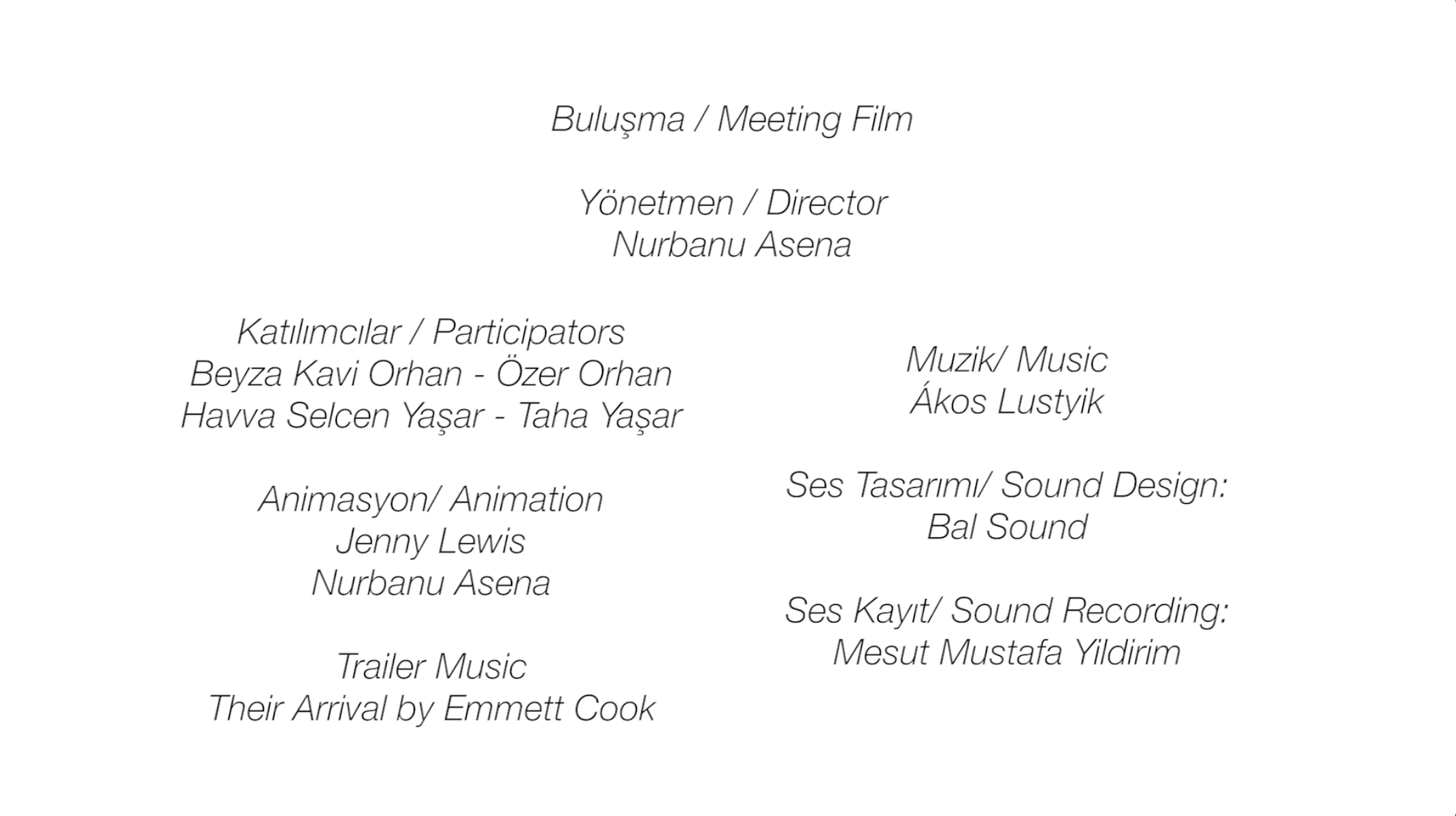 Buluşma / Meeting Film

Yönetmen / Director
Nurbanu Asena

Katılımcılar / Participators
Beyza Kavi Orhan - Özer Orhan
Havva Selcen Yaşar - Taha Yaşar

Animasyon/ Animation
Jenny Lewis
Nurbanu Asena

Trailer Music
Their Arrival by Emmett Cook

Muzik/ Music
Ákos Lustyik

Ses Tasarımı/ Sound Design:
Bal Sound

Ses Kayıt/ Sound Recording:
Mesut Mustafa Yildirim